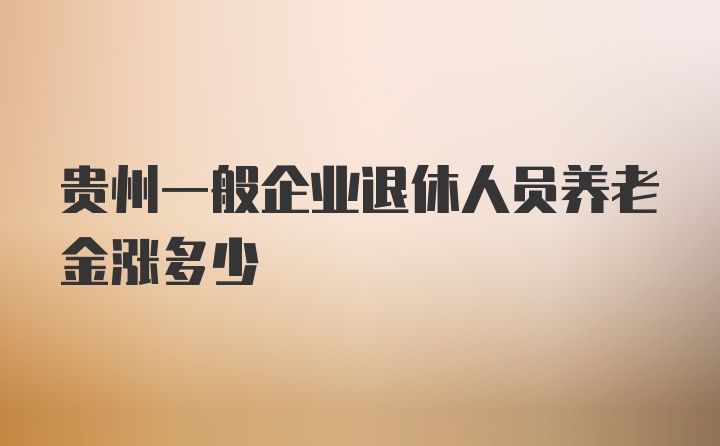 贵州一般企业退休人员养老金涨多少